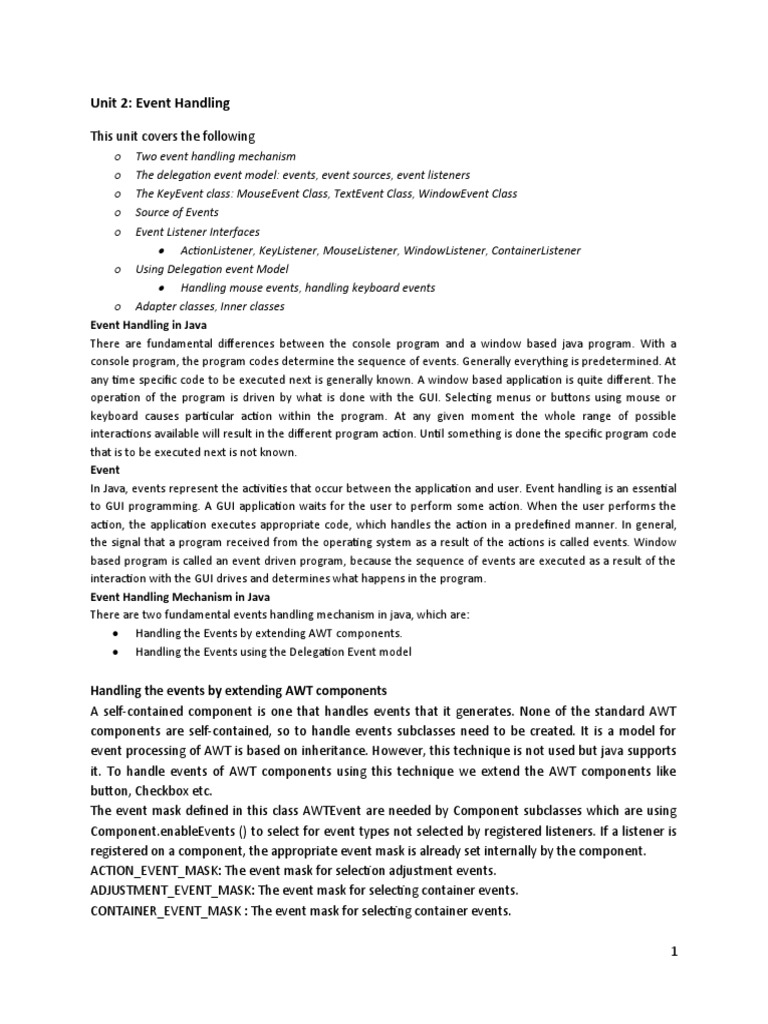 Unit 2: Event Handling

This unit covers the following

o Two event handling mechanism
o The delegation event model: events, event sources, event listeners
o The KeyEvent class: MouseEvent Class, TextEvent Class, WindowEvent Class
o Source of Events
o Event Listener Interfaces
  • ActionListener, KeyListener, MouseListener, WindowListener, ContainerListener
o Using Delegation event Model
  • Handling mouse events, handling keyboard events
o Adapter classes, Inner classes

Event Handling in Java
There are fundamental differences between the console program and a window based java program. With a console program, the program codes determine the sequence of events. Generally everything is predetermined. At any time specific code to be executed next is generally known. A window based application is quite different. The operation of the program is driven by what is done with the GUI. Selecting menus or buttons using mouse or keyboard causes particular action within the program. At any given moment the whole range of possible interactions available will result in the different program action. Until something is done the specific program code that is to be executed next is not known.

Event
In Java, events represent the activities that occur between the application and user. Event handling is an essential to GUI programming. A GUI application waits for the user to perform some action. When the user performs the action, the application executes appropriate code, which handles the action in a predefined manner. In general, the signal that a program received from the operating system as a result of the actions is called events. Window based program is called an event driven program, because the sequence of events are executed as a result of the interaction with the GUI drives and determines what happens in the program.

Event Handling Mechanism in Java
There are two fundamental events handling mechanism in java, which are:
• Handling the Events by extending AWT components.
• Handling the Events using the Delegation Event model

Handling the events by extending AWT components
A self-contained component is one that handles events that it generates. None of the standard AWT components are self-contained, so to handle events subclasses need to be created. It is a model for event processing of AWT is based on inheritance. However, this technique is not used but java supports it. To handle events of AWT components using this technique we extend the AWT components like button, Checkbox etc.
The event mask defined in this class AWTEvent are needed by Component subclasses which are using Component.enableEvents () to select for event types not selected by registered listeners. If a listener is registered on a component, the appropriate event mask is already set internally by the component.
ACTION_EVENT_MASK: The event mask for selection adjustment events.
ADJUSTMENT_EVENT_MASK: The event mask for selecting container events.
CONTAINER_EVENT_MASK : The event mask for selecting container events.

1